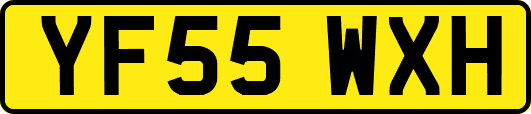 YF55 WXH